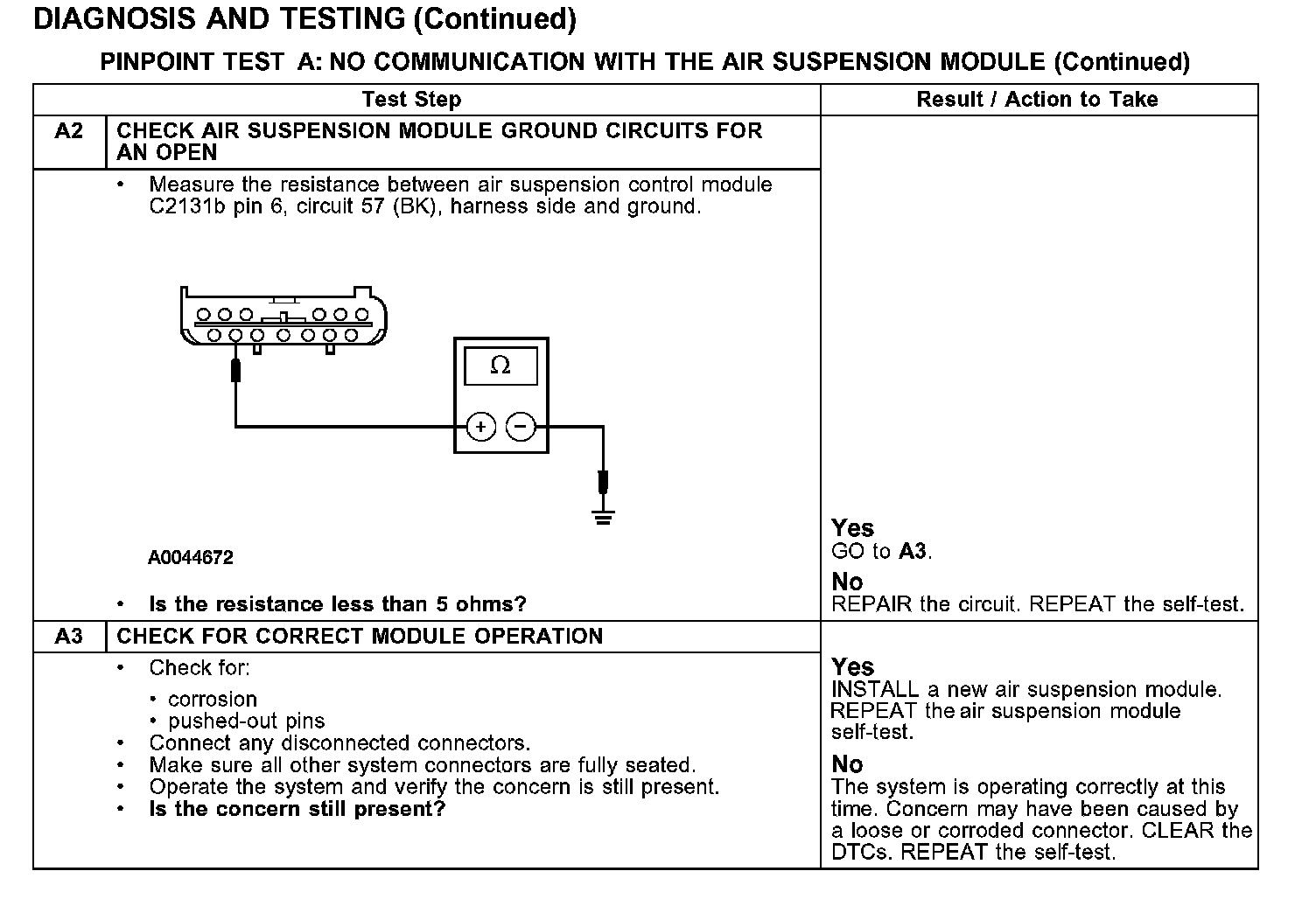 DIAGNOSIS AND TESTING (Continued)

PINPOINT TEST A: NO COMMUNICATION WITH THE AIR SUSPENSION MODULE (Continued)

| | Test Step | Result / Action to Take |
|---|---|---|
| A2 | CHECK AIR SUSPENSION MODULE GROUND CIRCUITS FOR AN OPEN | |
| | • Measure the resistance between air suspension control module C2131b pin 6, circuit 57 (BK), harness side and ground. $\Omega$ + − A0044672 • Is the resistance less than 5 ohms? | Yes GO to A3. No REPAIR the circuit. REPEAT the self-test. |
| A3 | CHECK FOR CORRECT MODULE OPERATION | |
| | • Check for: • corrosion • pushed-out pins • Connect any disconnected connectors. • Make sure all other system connectors are fully seated. • Operate the system and verify the concern is still present. • Is the concern still present? | Yes INSTALL a new air suspension module. REPEAT the air suspension module self-test. No The system is operating correctly at this time. Concern may have been caused by a loose or corroded connector. CLEAR the DTCs. REPEAT the self-test. |